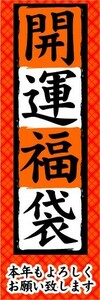 開運福袋

本年もよろしく
お願い致します